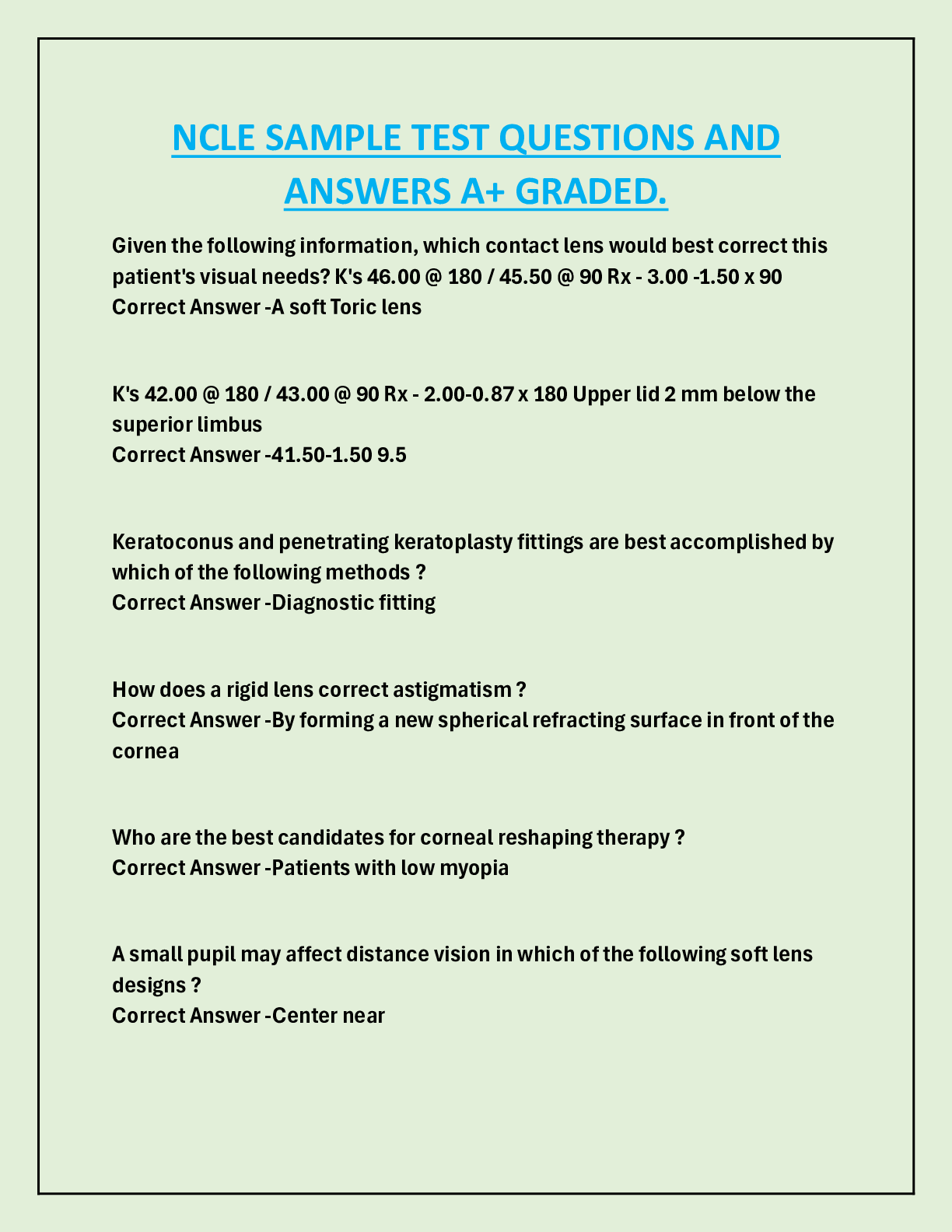 NCLE SAMPLE TEST QUESTIONS AND ANSWERS A+ GRADED.

Given the following information, which contact lens would best correct this patient's visual needs? K's 46.00 @ 180 / 45.50 @ 90 Rx - 3.00 -1.50 x 90
Correct Answer -A soft Toric lens

K's 42.00 @ 180 / 43.00 @ 90 Rx - 2.00-0.87 x 180 Upper lid 2 mm below the superior limbus
Correct Answer -41.50-1.50 9.5

Keratoconus and penetrating keratoplasty fittings are best accomplished by which of the following methods ?
Correct Answer -Diagnostic fitting

How does a rigid lens correct astigmatism ?
Correct Answer -By forming a new spherical refracting surface in front of the cornea

Who are the best candidates for corneal reshaping therapy ?
Correct Answer -Patients with low myopia

A small pupil may affect distance vision in which of the following soft lens designs ?
Correct Answer -Center near